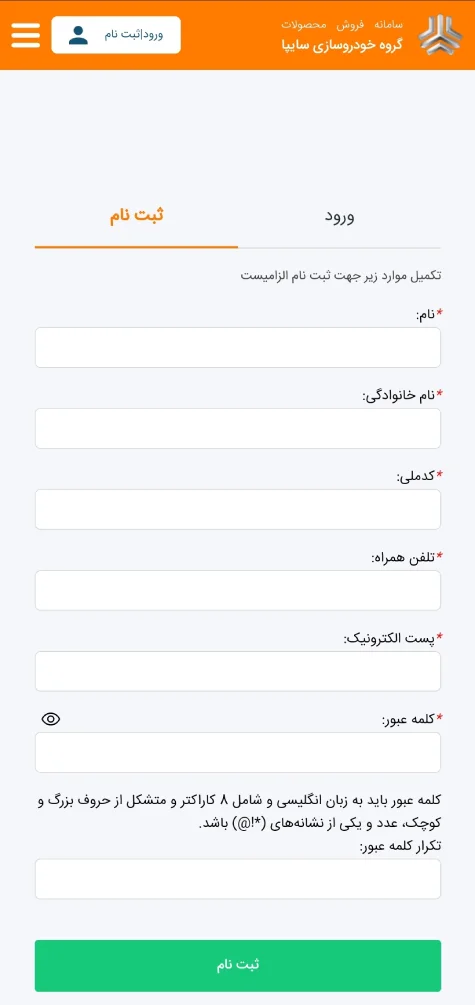 سامانه فروش محصولات
گروه خودروسازی سایپا

ورود|ثبت نام

ورود
ثبت نام

تکمیل موارد زیر جهت ثبت نام الزامیست

*نام:

*نام خانوادگی:

*کدملی:

*تلفن همراه:

*پست الکترونیک:

*کلمه عبور:

کلمه عبور باید به زبان انگلیسی و شامل ۸ کاراکتر و متشکل از حروف بزرگ و کوچک، عدد و یکی از نشانه‌های (*!@) باشد.

تکرار کلمه عبور:

ثبت نام